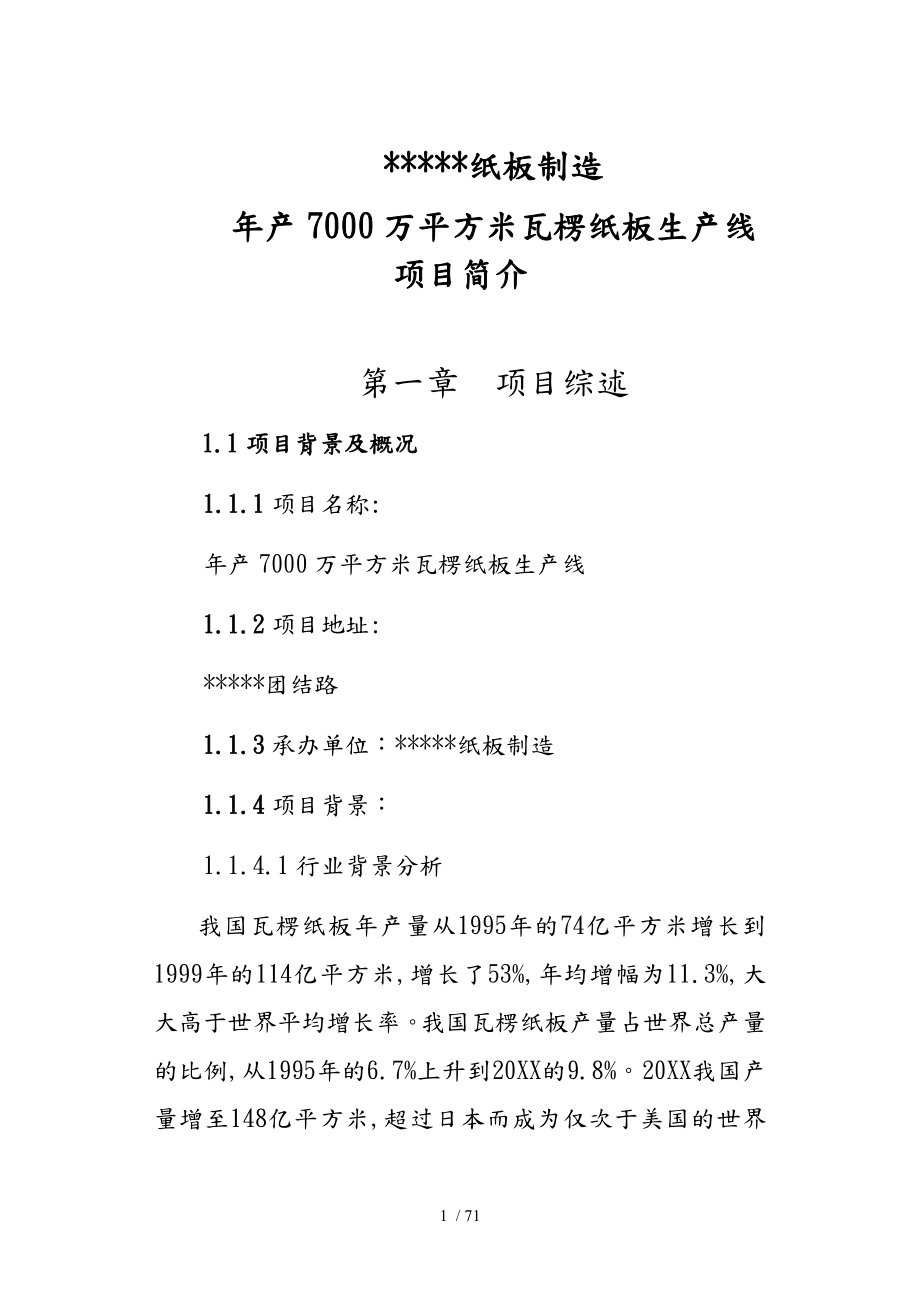 *****纸板制造
年产 7000 万平方米瓦楞纸板生产线
项目简介

第一章　项目综述

1.1 项目背景及概况

1.1.1 项目名称:

年产 7000 万平方米瓦楞纸板生产线

1.1.2 项目地址:

*****团结路

1.1.3 承办单位：*****纸板制造

1.1.4 项目背景：

1.1.4.1 行业背景分析

我国瓦楞纸板年产量从1995年的74亿平方米增长到1999年的114亿平方米,增长了53%,年均增幅为11.3%,大大高于世界平均增长率。我国瓦楞纸板产量占世界总产量的比例,从1995年的6.7%上升到20XX的9.8%。20XX我国产量增至148亿平方米,超过日本而成为仅次于美国的世界

1 / 71